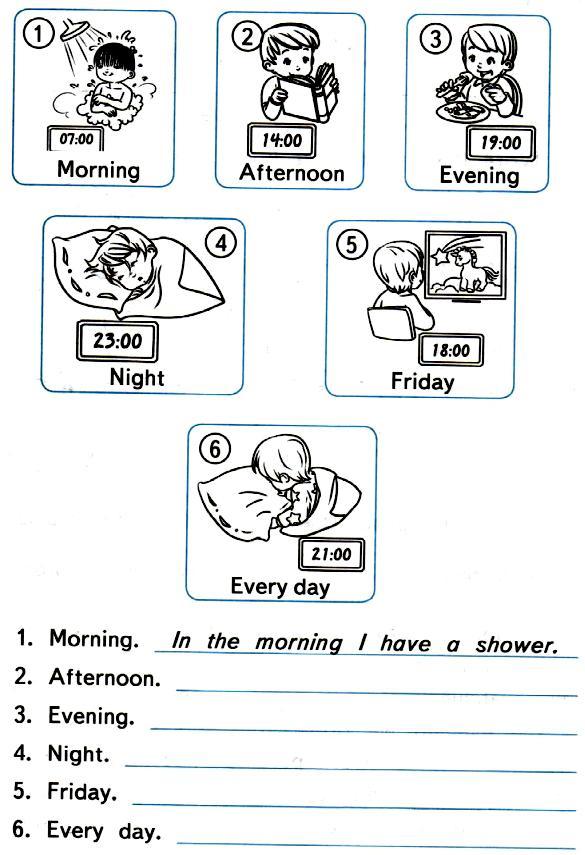 1
07:00
Morning

2
14:00
Afternoon

3
19:00
Evening

4
23:00
Night

5
18:00
Friday

6
21:00
Every day

1. Morning. In the morning I have a shower.
2. Afternoon.
3. Evening.
4. Night.
5. Friday.
6. Every day.